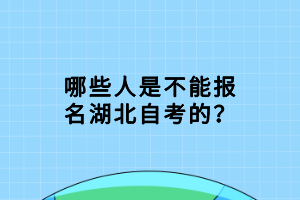 哪些人是不能报名湖北自考的？